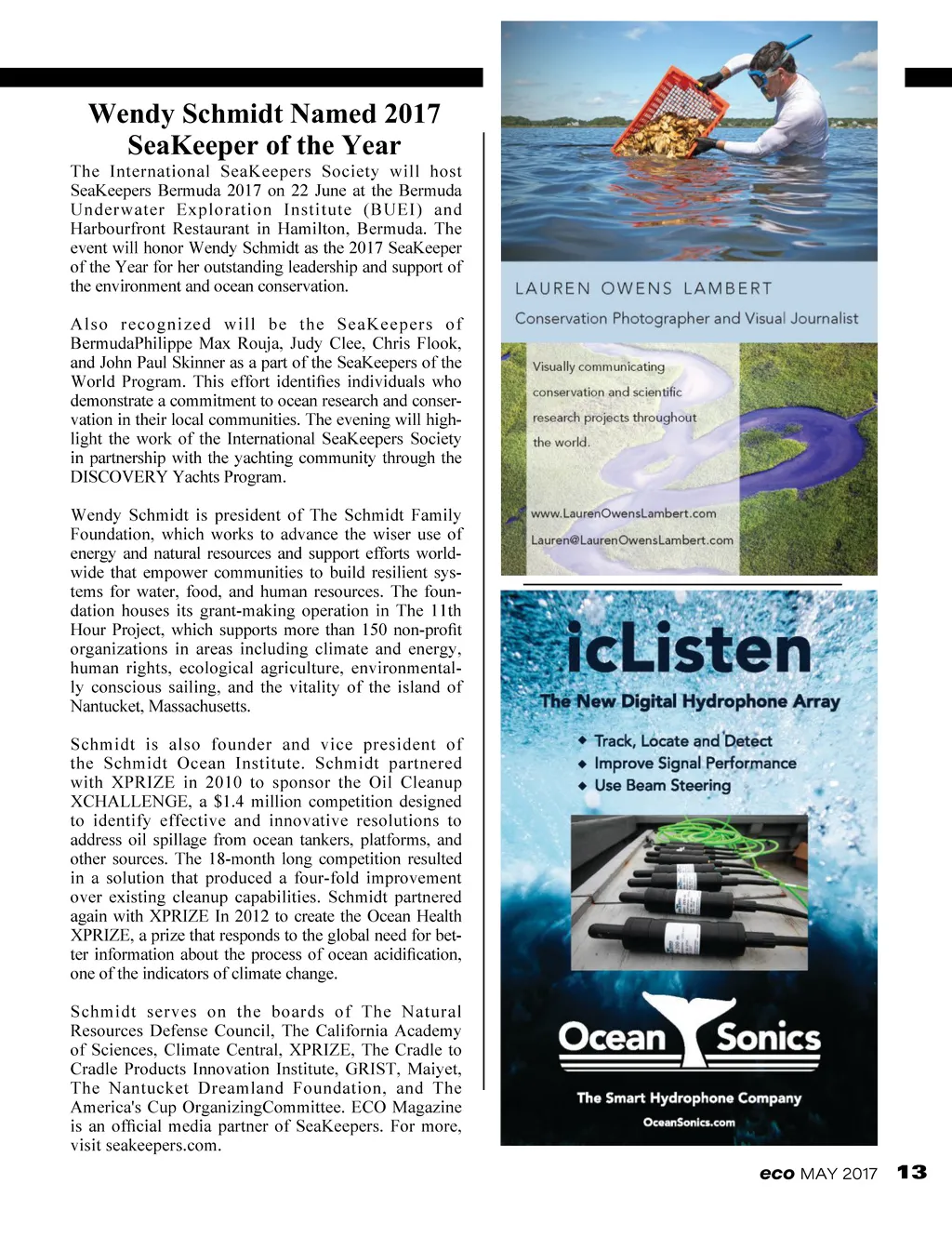 Wendy Schmidt Named 2017 SeaKeeper of the Year

The International SeaKeepers Society will host SeaKeepers Bermuda 2017 on 22 June at the Bermuda Underwater Exploration Institute (BUEI) and Harbourfront Restaurant in Hamilton, Bermuda. The event will honor Wendy Schmidt as the 2017 SeaKeeper of the Year for her outstanding leadership and support of the environment and ocean conservation.

Also recognized will be the SeaKeepers of BermudaPhilippe Max Rouja, Judy Clee, Chris Flook, and John Paul Skinner as a part of the SeaKeepers of the World Program. This effort identifies individuals who demonstrate a commitment to ocean research and conservation in their local communities. The evening will highlight the work of the International SeaKeepers Society in partnership with the yachting community through the DISCOVERY Yachts Program.

Wendy Schmidt is president of The Schmidt Family Foundation, which works to advance the wiser use of energy and natural resources and support efforts worldwide that empower communities to build resilient systems for water, food, and human resources. The foundation houses its grant-making operation in The 11th Hour Project, which supports more than 150 non-profit organizations in areas including climate and energy, human rights, ecological agriculture, environmentally conscious sailing, and the vitality of the island of Nantucket, Massachusetts.

Schmidt is also founder and vice president of the Schmidt Ocean Institute. Schmidt partnered with XPRIZE in 2010 to sponsor the Oil Cleanup XCHALLENGE, a $1.4 million competition designed to identify effective and innovative resolutions to address oil spillage from ocean tankers, platforms, and other sources. The 18-month long competition resulted in a solution that produced a four-fold improvement over existing cleanup capabilities. Schmidt partnered again with XPRIZE In 2012 to create the Ocean Health XPRIZE, a prize that responds to the global need for better information about the process of ocean acidification, one of the indicators of climate change.

Schmidt serves on the boards of The Natural Resources Defense Council, The California Academy of Sciences, Climate Central, XPRIZE, The Cradle to Cradle Products Innovation Institute, GRIST, Maiyet, The Nantucket Dreamland Foundation, and The America's Cup OrganizingCommittee. ECO Magazine is an official media partner of SeaKeepers. For more, visit seakeepers.com.

LAUREN OWENS LAMBERT
Conservation Photographer and Visual Journalist

Visually communicating conservation and scientific research projects throughout the world.

www.LaurenOwensLambert.com
Lauren@LaurenOwensLambert.com

icListen
The New Digital Hydrophone Array
◆ Track, Locate and Detect
◆ Improve Signal Performance
◆ Use Beam Steering

Ocean Sonics
The Smart Hydrophone Company
OceanSonics.com

eco MAY 2017 13